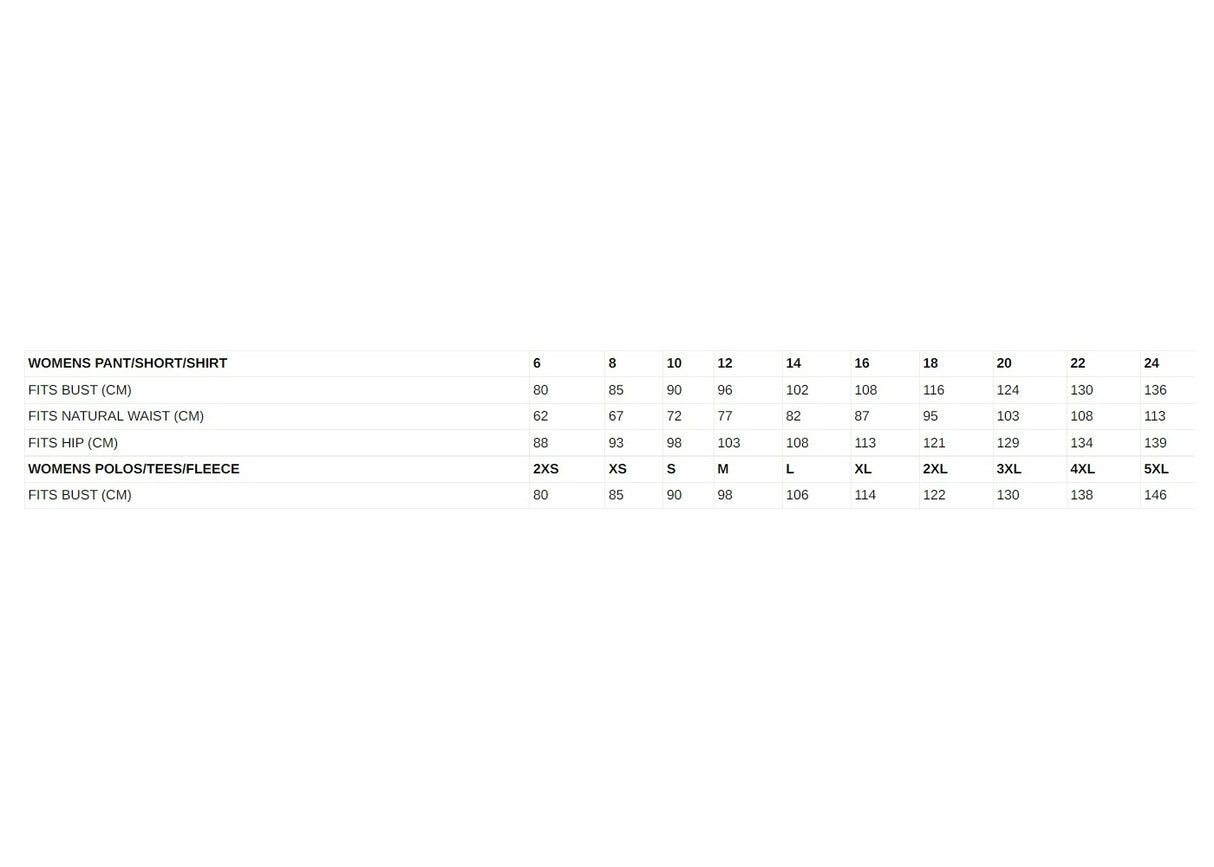 | WOMENS PANT/SHORT/SHIRT | 6 | 8 | 10 | 12 | 14 | 16 | 18 | 20 | 22 | 24 |
|---|---|---|---|---|---|---|---|---|---|---|
| FITS BUST (CM) | 80 | 85 | 90 | 96 | 102 | 108 | 116 | 124 | 130 | 136 |
| FITS NATURAL WAIST (CM) | 62 | 67 | 72 | 77 | 82 | 87 | 95 | 103 | 108 | 113 |
| FITS HIP (CM) | 88 | 93 | 98 | 103 | 108 | 113 | 121 | 129 | 134 | 139 |
| WOMENS POLOS/TEES/FLEECE | 2XS | XS | S | M | L | XL | 2XL | 3XL | 4XL | 5XL |
| FITS BUST (CM) | 80 | 85 | 90 | 98 | 106 | 114 | 122 | 130 | 138 | 146 |